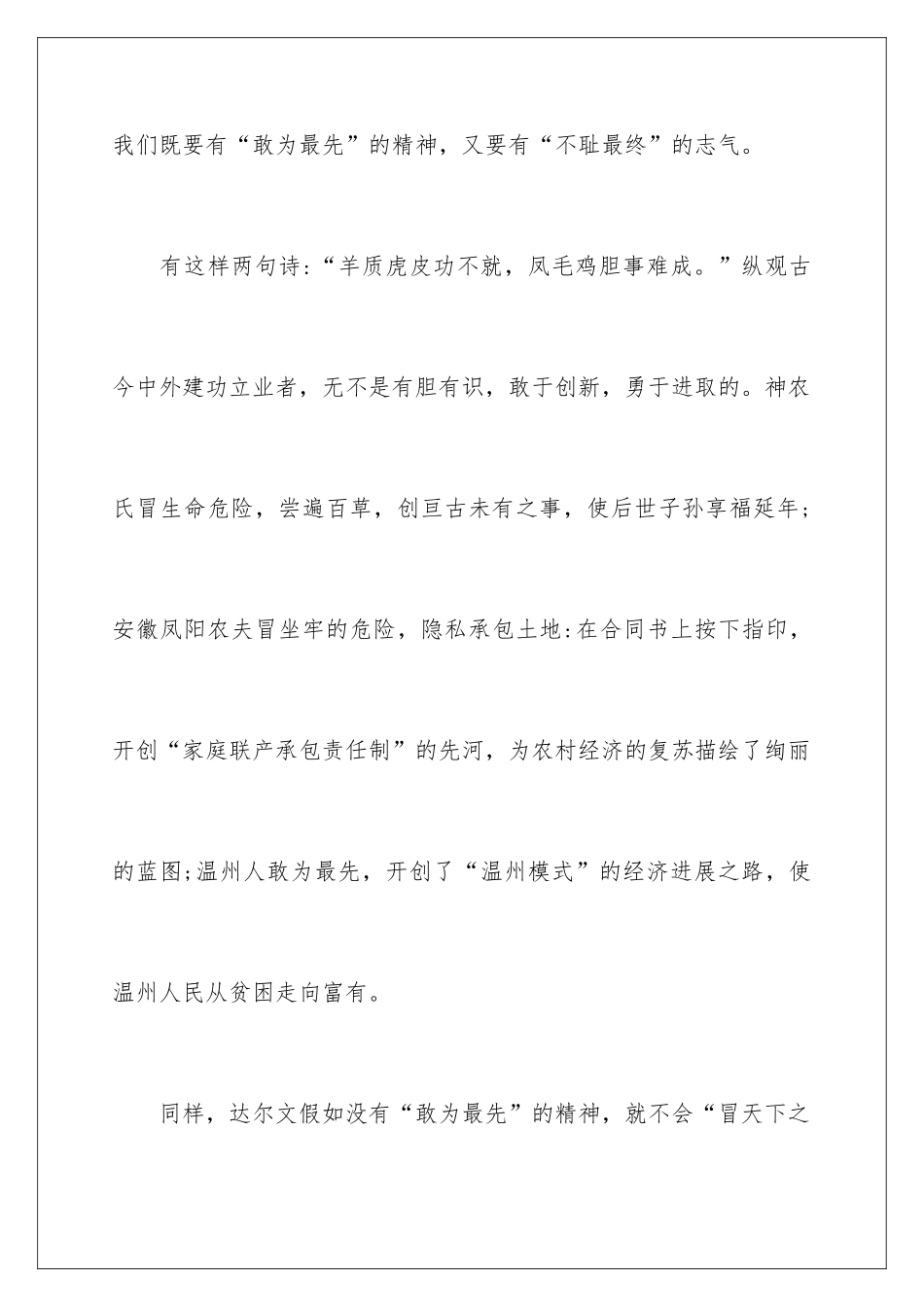 我们既要有“敢为最先”的精神，又要有“不耻最终”的志气。

有这样两句诗:“羊质虎皮功不就，凤毛鸡胆事难成。”纵观古今中外建功立业者，无不是有胆有识，敢于创新，勇于进取的。神农氏冒生命危险，尝遍百草，创亘古未有之事，使后世子孙享福延年;安徽凤阳农夫冒坐牢的危险，隐私承包土地:在合同书上按下指印，开创“家庭联产承包责任制”的先河，为农村经济的复苏描绘了绚丽的蓝图;温州人敢为最先，开创了“温州模式”的经济进展之路，使温州人民从贫困走向富有。

同样，达尔文假如没有“敢为最先”的精神，就不会“冒天下之